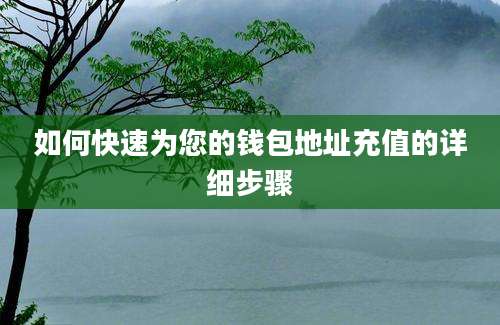 如何快速为您的钱包地址充值的详细步骤